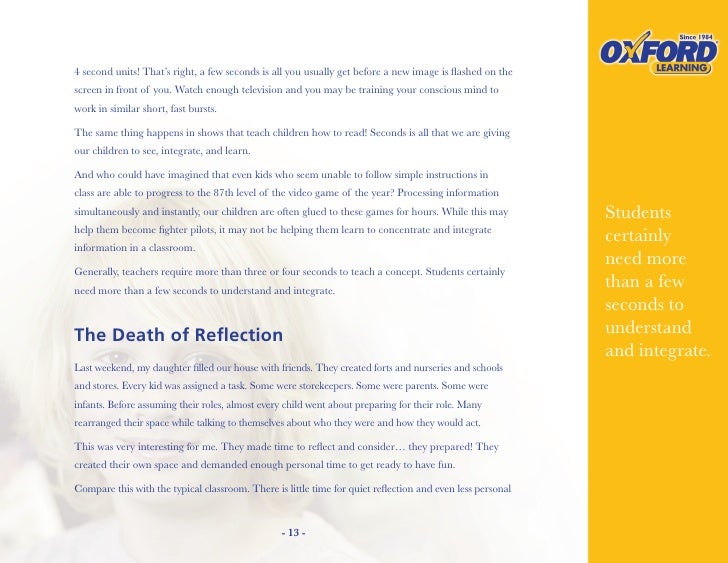 4 second units! That's right, a few seconds is all you usually get before a new image is flashed on the screen in front of you. Watch enough television and you may be training your conscious mind to work in similar short, fast bursts.

The same thing happens in shows that teach children how to read! Seconds is all that we are giving our children to see, integrate, and learn.

And who could have imagined that even kids who seem unable to follow simple instructions in class are able to progress to the 87th level of the video game of the year? Processing information simultaneously and instantly, our children are often glued to these games for hours. While this may help them become fighter pilots, it may not be helping them learn to concentrate and integrate information in a classroom.

Generally, teachers require more than three or four seconds to teach a concept. Students certainly need more than a few seconds to understand and integrate.

The Death of Reflection

Last weekend, my daughter filled our house with friends. They created forts and nurseries and schools and stores. Every kid was assigned a task. Some were storekeepers. Some were parents. Some were infants. Before assuming their roles, almost every child went about preparing for their role. Many rearranged their space while talking to themselves about who they were and how they would act.

This was very interesting for me. They made time to reflect and consider… they prepared! They created their own space and demanded enough personal time to get ready to have fun.

Compare this with the typical classroom. There is little time for quiet reflection and even less personal

- 13 -

Since 1984
OXFORD
LEARNING

Students certainly need more than a few seconds to understand and integrate.